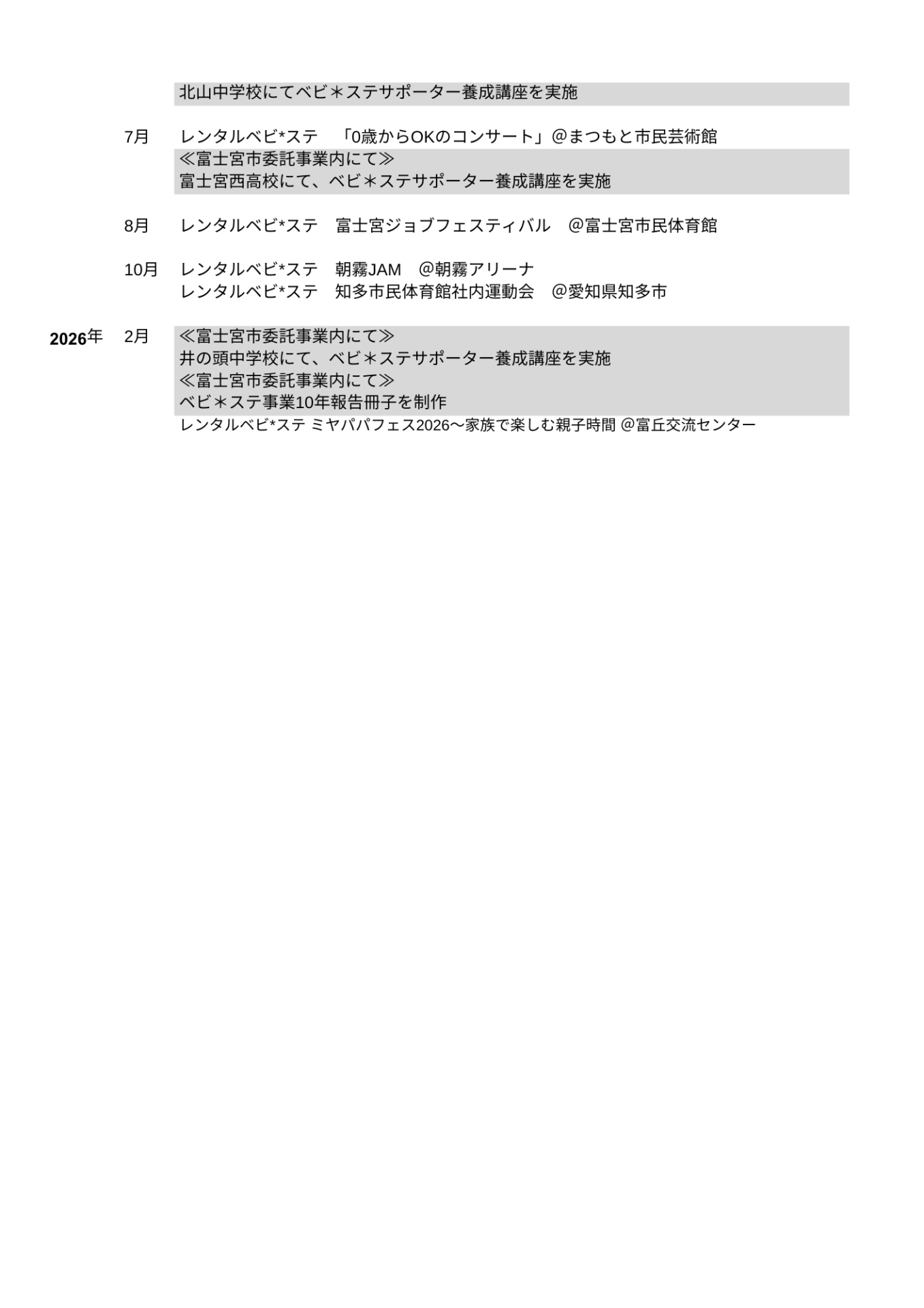 北山中学校にてベビ＊ステサポーター養成講座を実施

7月　レンタルベビ*ステ　「0歳からOKのコンサート」@まつもと市民芸術館
≪富士宮市委託事業内にて≫
富士宮西高校にて、ベビ＊ステサポーター養成講座を実施

8月　レンタルベビ*ステ　富士宮ジョブフェスティバル　@富士宮市民体育館

10月　レンタルベビ*ステ　朝霧JAM　@朝霧アリーナ
レンタルベビ*ステ　知多市民体育館社内運動会　@愛知県知多市

2026年　2月　≪富士宮市委託事業内にて≫
井の頭中学校にて、ベビ＊ステサポーター養成講座を実施
≪富士宮市委託事業内にて≫
ベビ＊ステ事業10年報告冊子を制作
レンタルベビ*ステ ミヤパパフェス2026～家族で楽しむ親子時間 @富丘交流センター